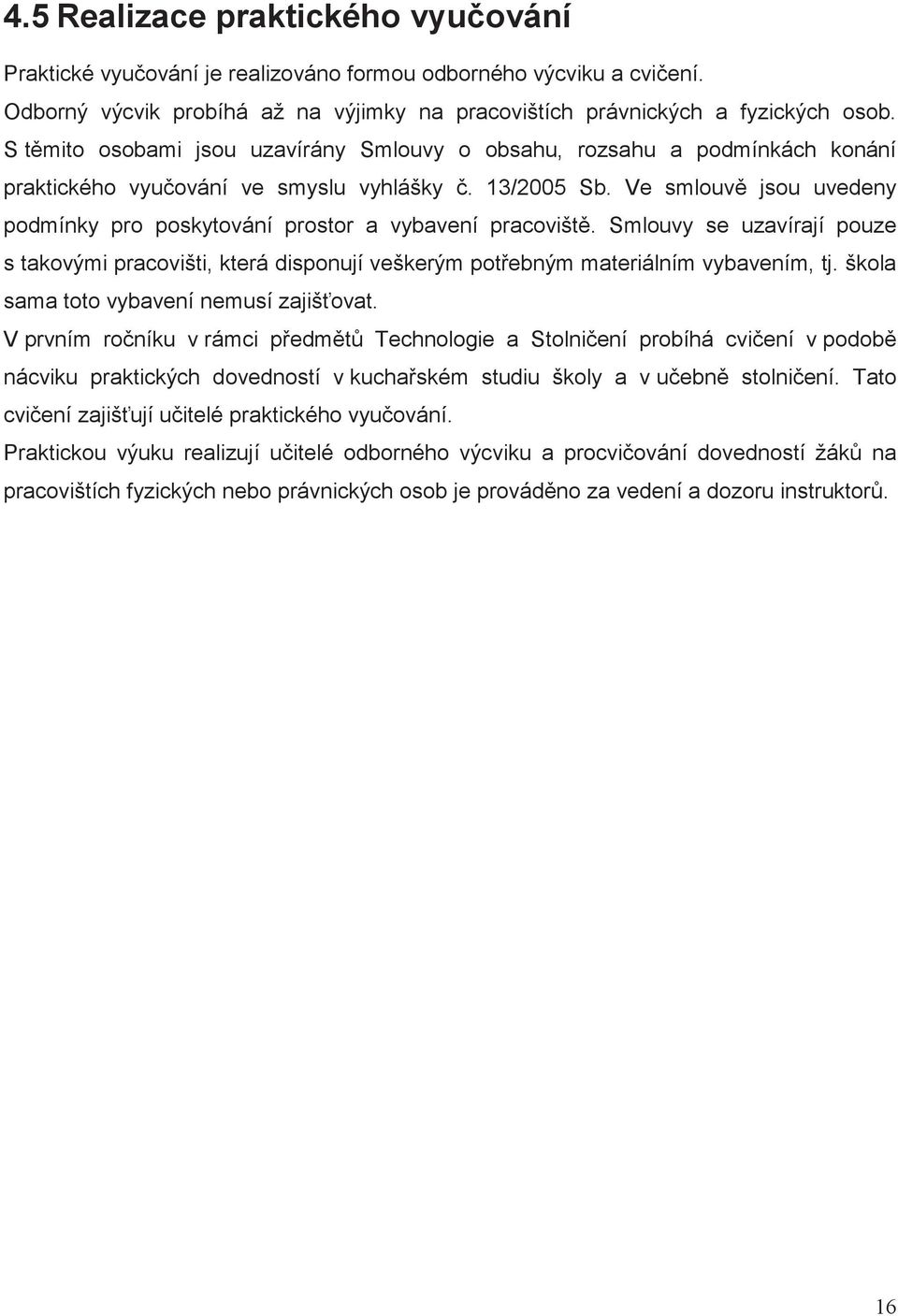 4.5 Realizace praktického vyučování

Praktické vyučování je realizováno formou odborného výcviku a cvičení. Odborný výcvik probíhá až na výjimky na pracovištích právnických a fyzických osob. S těmito osobami jsou uzavírány Smlouvy o obsahu, rozsahu a podmínkách konání praktického vyučování ve smyslu vyhlášky č. 13/2005 Sb. Ve smlouvě jsou uvedeny podmínky pro poskytování prostor a vybavení pracoviště. Smlouvy se uzavírají pouze s takovými pracovišti, která disponují veškerým potřebným materiálním vybavením, tj. škola sama toto vybavení nemusí zajišťovat.

V prvním ročníku v rámci předmětů Technologie a Stolničení probíhá cvičení v podobě nácviku praktických dovedností v kuchařském studiu školy a v učebně stolničení. Tato cvičení zajišťují učitelé praktického vyučování.

Praktickou výuku realizují učitelé odborného výcviku a procvičování dovedností žáků na pracovištích fyzických nebo právnických osob je prováděno za vedení a dozoru instruktorů.

16